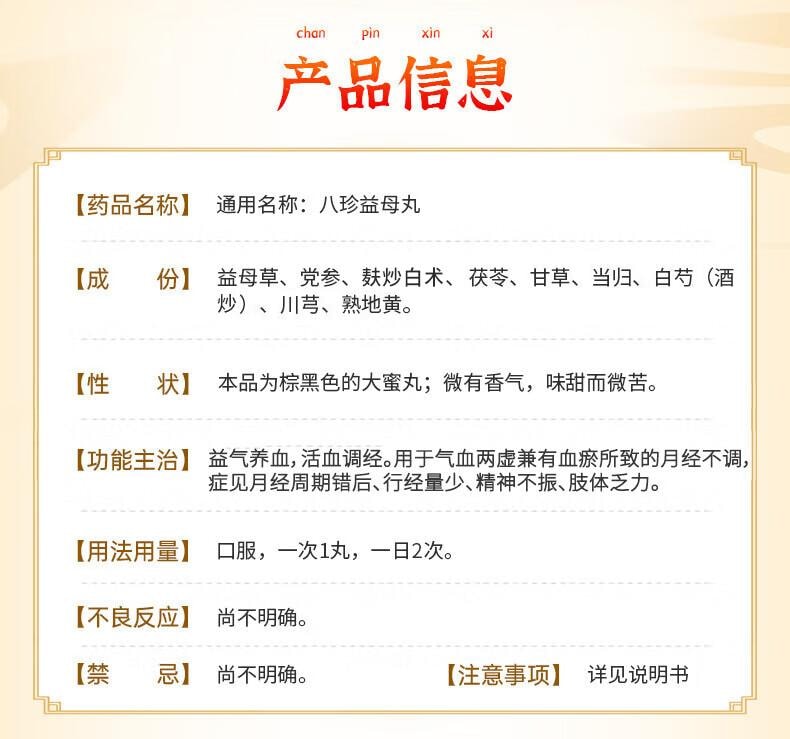 chan pin xin xi

产品信息

【药品名称】 通用名称：八珍益母丸

【成 份】 益母草、党参、麸炒白术、茯苓、甘草、当归、白芍（酒炒）、川芎、熟地黄。

【性 状】 本品为棕黑色的大蜜丸；微有香气，味甜而微苦。

【功能主治】 益气养血，活血调经。用于气血两虚兼有血瘀所致的月经不调，症见月经周期错后、行经量少、精神不振、肢体乏力。

【用法用量】 口服，一次1丸，一日2次。

【不良反应】 尚不明确。

【禁 忌】 尚不明确。

【注意事项】 详见说明书